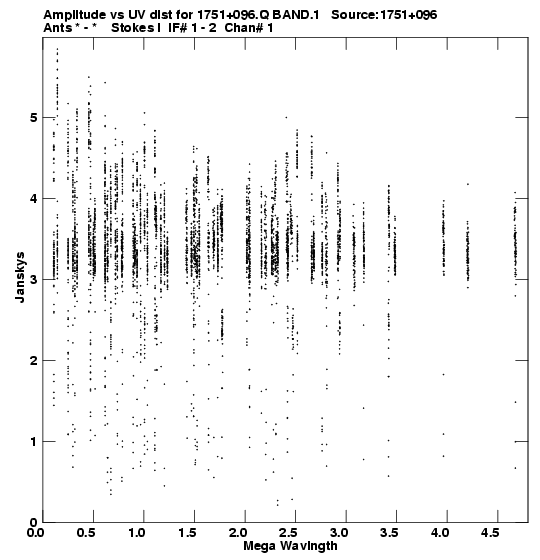 Amplitude vs UV dist for 1751+096.Q BAND.1 Source:1751+096
Ants * - * Stokes I IF# 1 - 2 Chan# 1

Janskys

5
4
3
2
1
0

0.0 0.5 1.0 1.5 2.0 2.5 3.0 3.5 4.0 4.5

Mega Wavlngth